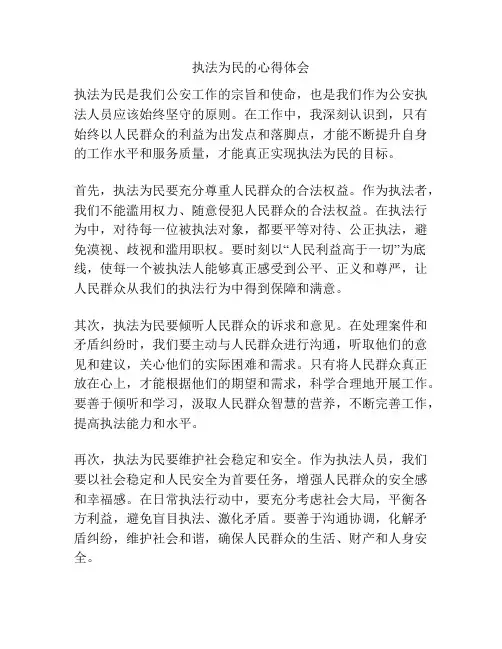 执法为民的心得体会

执法为民是我们公安工作的宗旨和使命，也是我们作为公安执法人员应该始终坚守的原则。在工作中，我深刻认识到，只有始终以人民群众的利益为出发点和落脚点，才能不断提升自身的工作水平和服务质量，才能真正实现执法为民的目标。

首先，执法为民要充分尊重人民群众的合法权益。作为执法者，我们不能滥用权力、随意侵犯人民群众的合法权益。在执法行为中，对待每一位被执法对象，都要平等对待、公正执法，避免漠视、歧视和滥用职权。要时刻以“人民利益高于一切”为底线，使每一个被执法人能够真正感受到公平、正义和尊严，让人民群众从我们的执法行为中得到保障和满意。

其次，执法为民要倾听人民群众的诉求和意见。在处理案件和矛盾纠纷时，我们要主动与人民群众进行沟通，听取他们的意见和建议，关心他们的实际困难和需求。只有将人民群众真正放在心上，才能根据他们的期望和需求，科学合理地开展工作。要善于倾听和学习，汲取人民群众智慧的营养，不断完善工作，提高执法能力和水平。

再次，执法为民要维护社会稳定和安全。作为执法人员，我们要以社会稳定和人民安全为首要任务，增强人民群众的安全感和幸福感。在日常执法行动中，要充分考虑社会大局，平衡各方利益，避免盲目执法、激化矛盾。要善于沟通协调，化解矛盾纠纷，维护社会和谐，确保人民群众的生活、财产和人身安全。